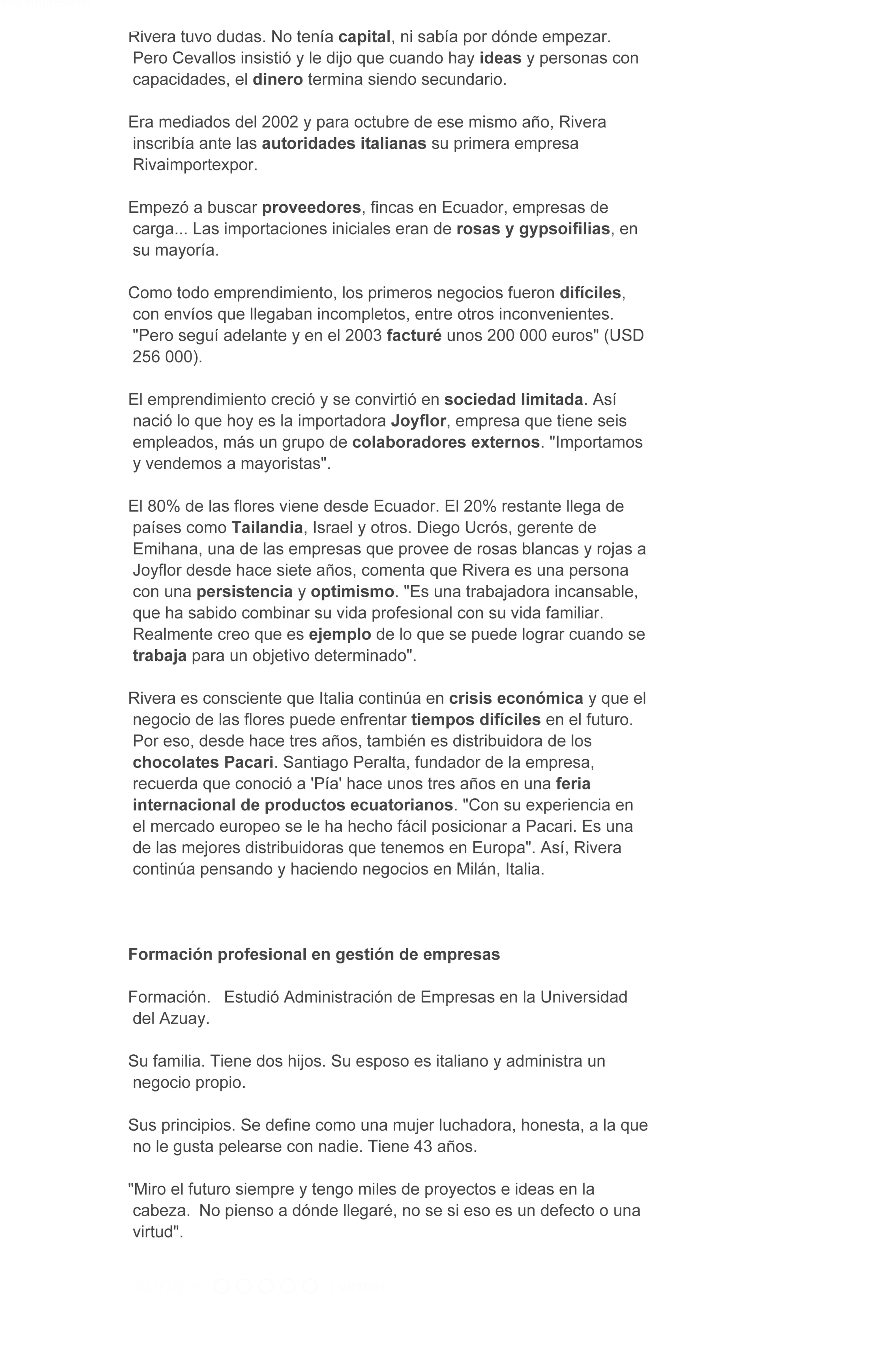 Rivera tuvo dudas. No tenía capital, ni sabía por dónde empezar. Pero Cevallos insistió y le dijo que cuando hay ideas y personas con capacidades, el dinero termina siendo secundario.

Era mediados del 2002 y para octubre de ese mismo año, Rivera inscribía ante las autoridades italianas su primera empresa Rivaimportexpor.

Empezó a buscar proveedores, fincas en Ecuador, empresas de carga... Las importaciones iniciales eran de rosas y gypsoifilias, en su mayoría.

Como todo emprendimiento, los primeros negocios fueron difíciles, con envíos que llegaban incompletos, entre otros inconvenientes. "Pero seguí adelante y en el 2003 facturé unos 200 000 euros" (USD 256 000).

El emprendimiento creció y se convirtió en sociedad limitada. Así nació lo que hoy es la importadora Joyflor, empresa que tiene seis empleados, más un grupo de colaboradores externos. "Importamos y vendemos a mayoristas".

El 80% de las flores viene desde Ecuador. El 20% restante llega de países como Tailandia, Israel y otros. Diego Ucrós, gerente de Emihana, una de las empresas que provee de rosas blancas y rojas a Joyflor desde hace siete años, comenta que Rivera es una persona con una persistencia y optimismo. "Es una trabajadora incansable, que ha sabido combinar su vida profesional con su vida familiar. Realmente creo que es ejemplo de lo que se puede lograr cuando se trabaja para un objetivo determinado".

Rivera es consciente que Italia continúa en crisis económica y que el negocio de las flores puede enfrentar tiempos difíciles en el futuro. Por eso, desde hace tres años, también es distribuidora de los chocolates Pacari. Santiago Peralta, fundador de la empresa, recuerda que conoció a 'Pía' hace unos tres años en una feria internacional de productos ecuatorianos. "Con su experiencia en el mercado europeo se le ha hecho fácil posicionar a Pacari. Es una de las mejores distribuidoras que tenemos en Europa". Así, Rivera continúa pensando y haciendo negocios en Milán, Italia.

Formación profesional en gestión de empresas

Formación. Estudió Administración de Empresas en la Universidad del Azuay.

Su familia. Tiene dos hijos. Su esposo es italiano y administra un negocio propio.

Sus principios. Se define como una mujer luchadora, honesta, a la que no le gusta pelearse con nadie. Tiene 43 años.

"Miro el futuro siempre y tengo miles de proyectos e ideas en la cabeza. No pienso a dónde llegaré, no se si eso es un defecto o una virtud".